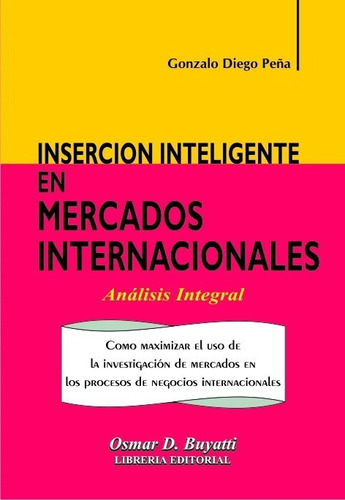 Gonzalo Diego Peña

INSERCION INTELIGENTE EN MERCADOS INTERNACIONALES

Análisis Integral

Como maximizar el uso de la investigación de mercados en los procesos de negocios internacionales

Osmar D. Buyatti
LIBRERIA EDITORIAL